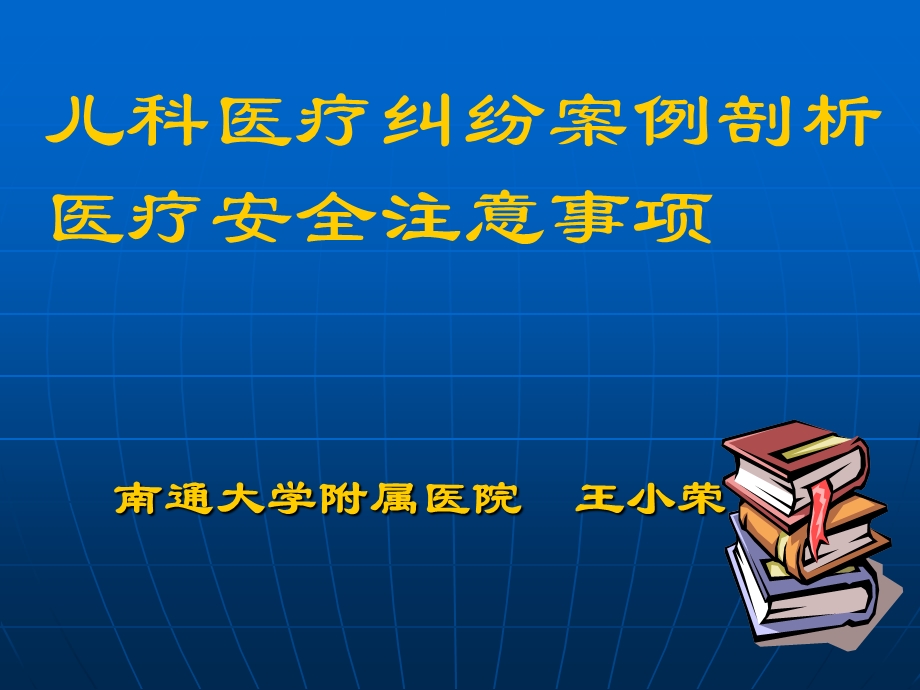 儿科医疗纠纷案例剖析
医疗安全注意事项

南通大学附属医院　王小荣